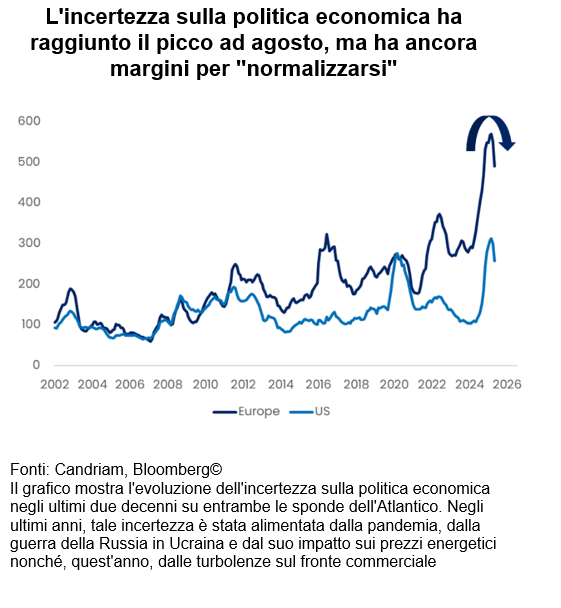 L'incertezza sulla politica economica ha raggiunto il picco ad agosto, ma ha ancora margini per "normalizzarsi"

600
500
400
300
200
100
0
2002 2004 2006 2008 2010 2012 2014 2016 2018 2020 2022 2024 2026

Europe US

Fonti: Candriam, Bloomberg©
Il grafico mostra l'evoluzione dell'incertezza sulla politica economica negli ultimi due decenni su entrambe le sponde dell'Atlantico. Negli ultimi anni, tale incertezza è stata alimentata dalla pandemia, dalla guerra della Russia in Ucraina e dal suo impatto sui prezzi energetici nonché, quest'anno, dalle turbolenze sul fronte commerciale